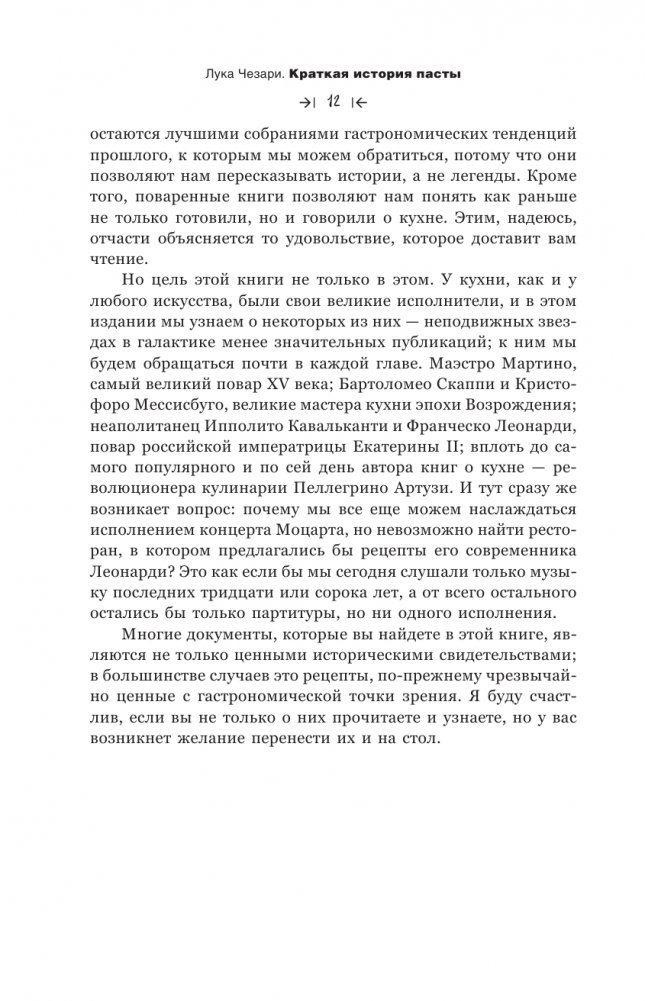 Лука Чезари. Краткая история пасты

→| 12 |←

остаются лучшими собраниями гастрономических тенденций прошлого, к которым мы можем обратиться, потому что они позволяют нам пересказывать истории, а не легенды. Кроме того, поваренные книги позволяют нам понять как раньше не только готовили, но и говорили о кухне. Этим, надеюсь, отчасти объясняется то удовольствие, которое доставит вам чтение.

Но цель этой книги не только в этом. У кухни, как и у любого искусства, были свои великие исполнители, и в этом издании мы узнаем о некоторых из них — неподвижных звездах в галактике менее значительных публикаций; к ним мы будем обращаться почти в каждой главе. Маэстро Мартино, самый великий повар XV века; Бартоломео Скаппи и Кристофоро Мессисбуго, великие мастера кухни эпохи Возрождения; неаполитанец Ипполито Кавальканти и Франческо Леонарди, повар российской императрицы Екатерины II; вплоть до самого популярного и по сей день автора книг о кухне — революционера кулинарии Пеллегрино Артузи. И тут сразу же возникает вопрос: почему мы все еще можем наслаждаться исполнением концерта Моцарта, но невозможно найти ресторан, в котором предлагались бы рецепты его современника Леонарди? Это как если бы мы сегодня слушали только музыку последних тридцати или сорока лет, а от всего остального остались бы только партитуры, но ни одного исполнения.

Многие документы, которые вы найдете в этой книге, являются не только ценными историческими свидетельствами; в большинстве случаев это рецепты, по-прежнему чрезвычайно ценные с гастрономической точки зрения. Я буду счастлив, если вы не только о них прочитаете и узнаете, но у вас возникнет желание перенести их и на стол.